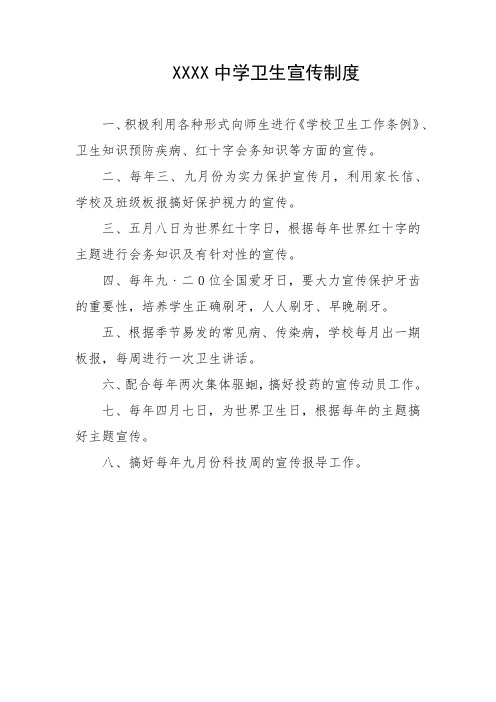 XXXX 中学卫生宣传制度

一、积极利用各种形式向师生进行《学校卫生工作条例》、卫生知识预防疾病、红十字会务知识等方面的宣传。

二、每年三、九月份为实力保护宣传月，利用家长信、学校及班级板报搞好保护视力的宣传。

三、五月八日为世界红十字日，根据每年世界红十字的主题进行会务知识及有针对性的宣传。

四、每年九·二0位全国爱牙日，要大力宣传保护牙齿的重要性，培养学生正确刷牙，人人刷牙、早晚刷牙。

五、根据季节易发的常见病、传染病，学校每月出一期板报，每周进行一次卫生讲话。

六、配合每年两次集体驱蛔，搞好投药的宣传动员工作。

七、每年四月七日，为世界卫生日，根据每年的主题搞好主题宣传。

八、搞好每年九月份科技周的宣传报导工作。